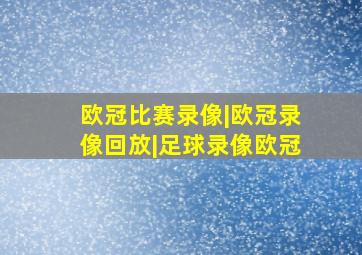 欧冠比赛录像|欧冠录像回放|足球录像欧冠